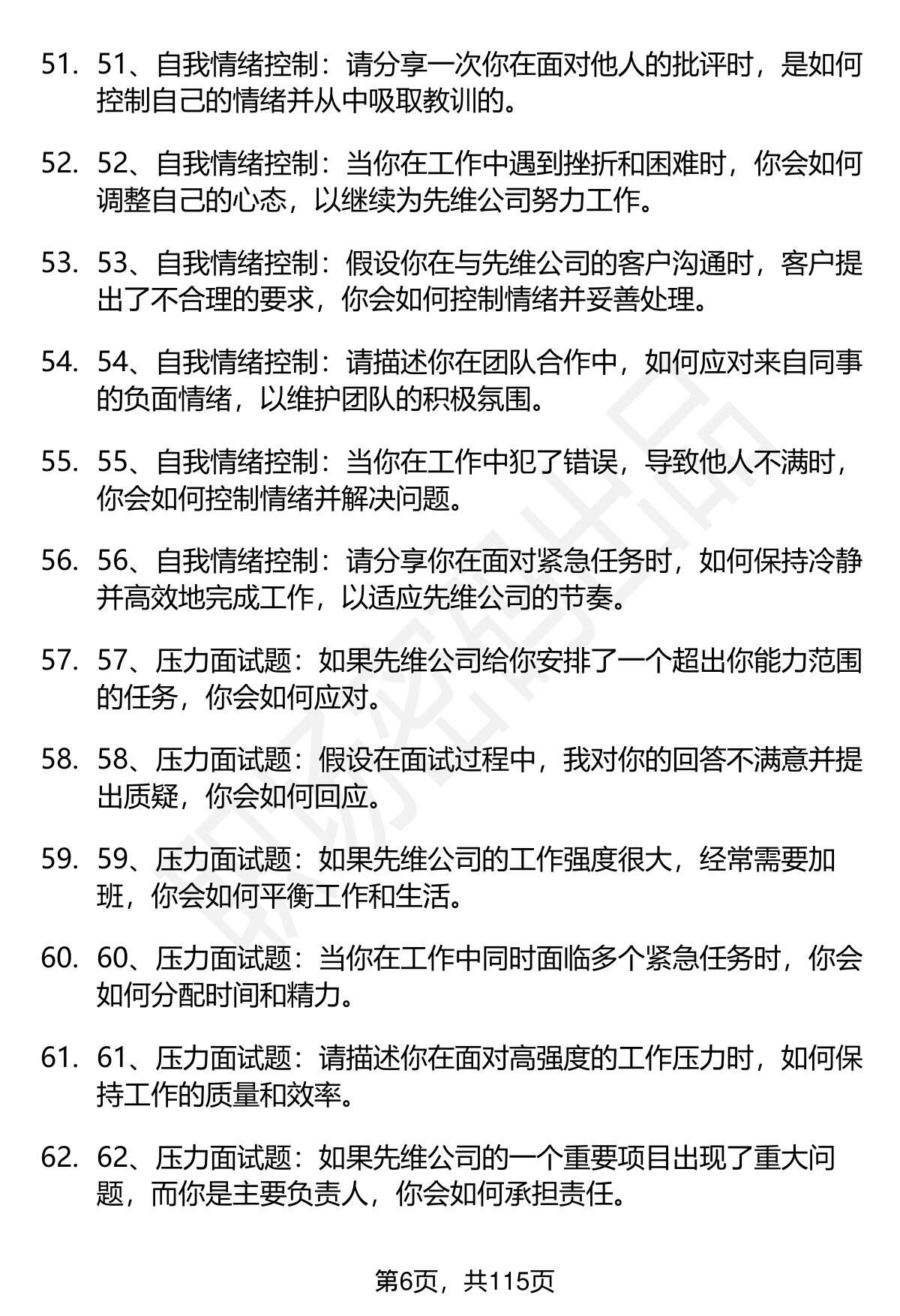 51. 51、自我情绪控制：请分享一次你在面对他人的批评时，是如何控制自己的情绪并从中吸取教训的。

52. 52、自我情绪控制：当你在工作中遇到挫折和困难时，你会如何调整自己的心态，以继续为先维公司努力工作。

53. 53、自我情绪控制：假设你在与先维公司的客户沟通时，客户提出了不合理的要求，你会如何控制情绪并妥善处理。

54. 54、自我情绪控制：请描述你在团队合作中，如何应对来自同事的负面情绪，以维护团队的积极氛围。

55. 55、自我情绪控制：当你在工作中犯了错误，导致他人不满时，你会如何控制情绪并解决问题。

56. 56、自我情绪控制：请分享你在面对紧急任务时，如何保持冷静并高效地完成工作，以适应先维公司的节奏。

57. 57、压力面试题：如果先维公司给你安排了一个超出你能力范围的任务，你会如何应对。

58. 58、压力面试题：假设在面试过程中，我对你的回答不满意并提出质疑，你会如何回应。

59. 59、压力面试题：如果先维公司的工作强度很大，经常需要加班，你会如何平衡工作和生活。

60. 60、压力面试题：当你在工作中同时面临多个紧急任务时，你会如何分配时间和精力。

61. 61、压力面试题：请描述你在面对高强度的工作压力时，如何保持工作的质量和效率。

62. 62、压力面试题：如果先维公司的一个重要项目出现了重大问题，而你是主要负责人，你会如何承担责任。

第6页，共115页